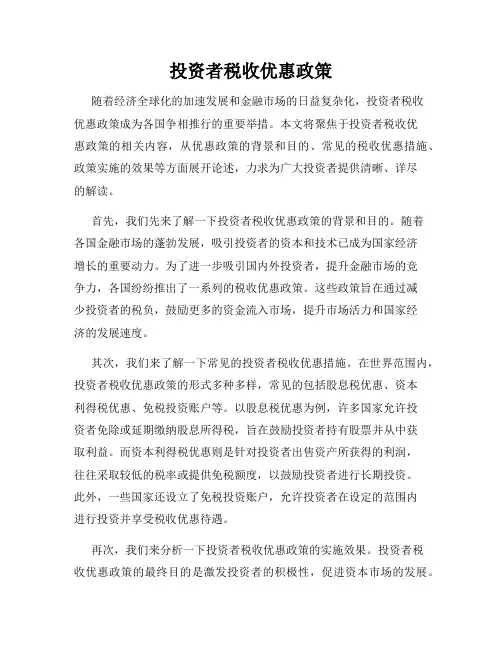 投资者税收优惠政策

随着经济全球化的加速发展和金融市场的日益复杂化，投资者税收优惠政策成为各国争相推行的重要举措。本文将聚焦于投资者税收优惠政策的相关内容，从优惠政策的背景和目的、常见的税收优惠措施、政策实施的效果等方面展开论述，力求为广大投资者提供清晰、详尽的解读。

首先，我们先来了解一下投资者税收优惠政策的背景和目的。随着各国金融市场的蓬勃发展，吸引投资者的资本和技术已成为国家经济增长的重要动力。为了进一步吸引国内外投资者，提升金融市场的竞争力，各国纷纷推出了一系列的税收优惠政策。这些政策旨在通过减少投资者的税负，鼓励更多的资金流入市场，提升市场活力和国家经济的发展速度。

其次，我们来了解一下常见的投资者税收优惠措施。在世界范围内，投资者税收优惠政策的形式多种多样，常见的包括股息税优惠、资本利得税优惠、免税投资账户等。以股息税优惠为例，许多国家允许投资者免除或延期缴纳股息所得税，旨在鼓励投资者持有股票并从中获取利益。而资本利得税优惠则是针对投资者出售资产所获得的利润，往往采取较低的税率或提供免税额度，以鼓励投资者进行长期投资。此外，一些国家还设立了免税投资账户，允许投资者在设定的范围内进行投资并享受税收优惠待遇。

再次，我们来分析一下投资者税收优惠政策的实施效果。投资者税收优惠政策的最终目的是激发投资者的积极性，促进资本市场的发展。